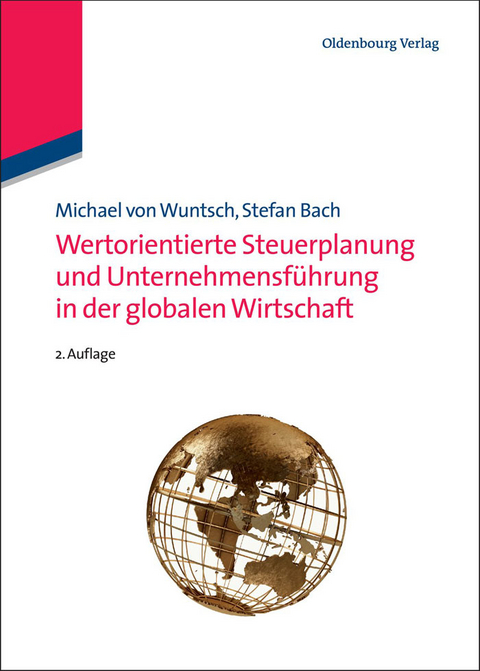 Oldenbourg Verlag

Michael von Wuntsch, Stefan Bach

Wertorientierte Steuerplanung und Unternehmensführung in der globalen Wirtschaft

2. Auflage